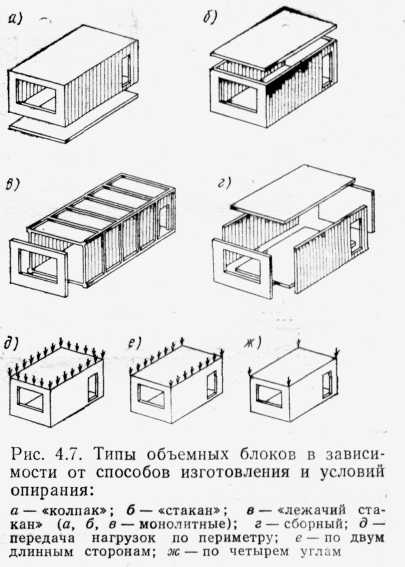 а)

б)

в)

г)

д)

е)

ж)

Рис. 4.7. Типы объемных блоков в зависимости от способов изготовления и условий опирания:

а — «колпак»; б — «стакан»; в — «лежачий стакан» (а, б, в — монолитные); г — сборный; д — передача нагрузок по периметру; е — по двум длинным сторонам; ж — по четырем углам